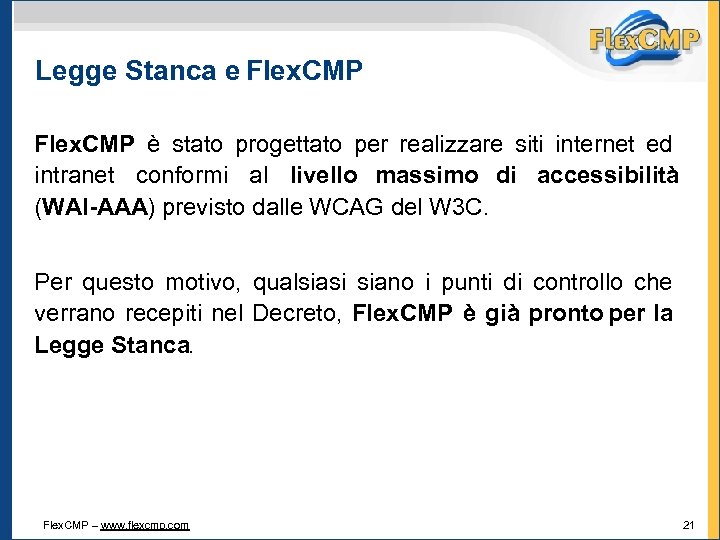 FlexCMP

Legge Stanca e FlexCMP

FlexCMP è stato progettato per realizzare siti internet ed intranet conformi al livello massimo di accessibilità (WAI-AAA) previsto dalle WCAG del W3C.

Per questo motivo, qualsiasi siano i punti di controllo che verrano recepiti nel Decreto, FlexCMP è già pronto per la Legge Stanca.

FlexCMP – www.flexcmp.com

21